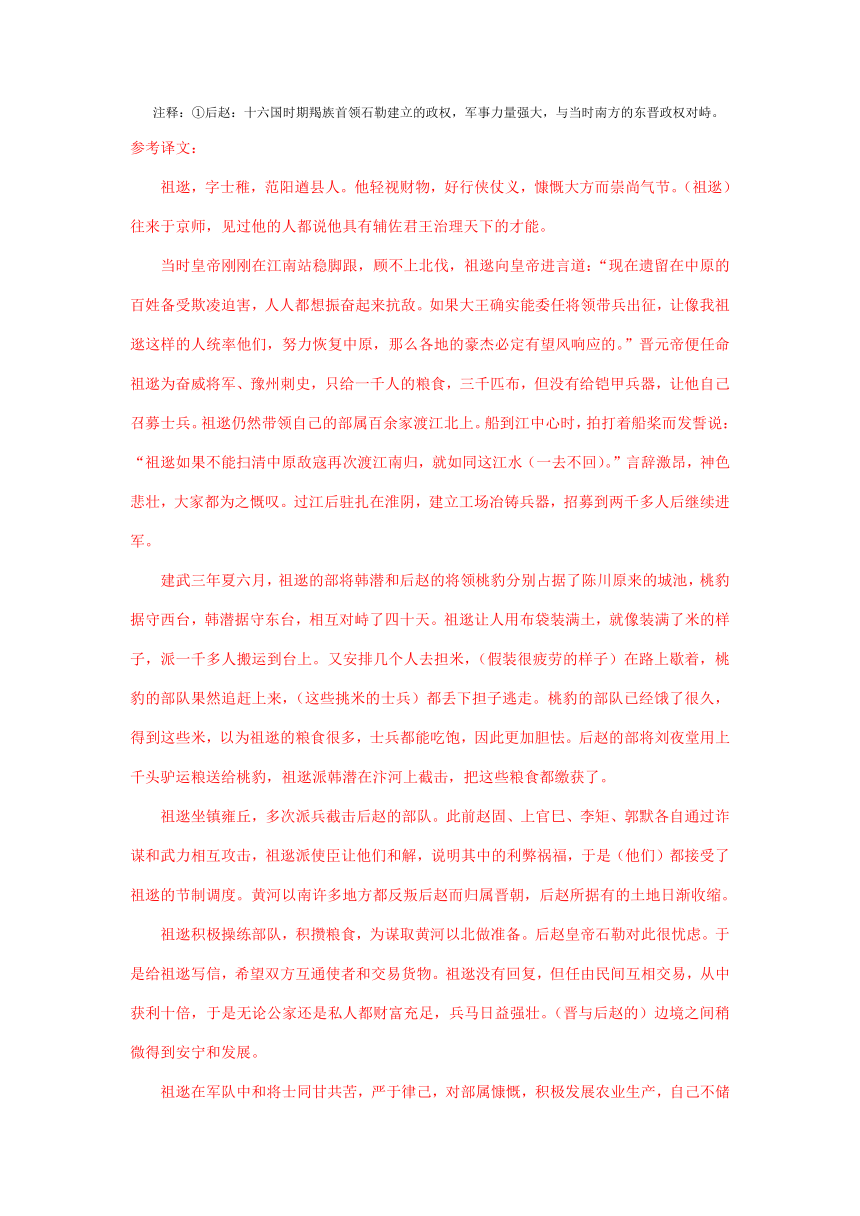 注释：①后赵：十六国时期羯族首领石勒建立的政权，军事力量强大，与当时南方的东晋政权对峙。

参考译文：

祖逖，字士稚，范阳遒县人。他轻视财物，好行侠仗义，慷慨大方而崇尚气节。（祖逖）往来于京师，见过他的人都说他具有辅佐君王治理天下的才能。

当时皇帝刚刚在江南站稳脚跟，顾不上北伐，祖逖向皇帝进言道：“现在遗留在中原的百姓备受欺凌迫害，人人都想振奋起来抗敌。如果大王确实能委任将领带兵出征，让像我祖逖这样的人统率他们，努力恢复中原，那么各地的豪杰必定有望风响应的。”晋元帝便任命祖逖为奋威将军、豫州刺史，只给一千人的粮食，三千匹布，但没有给铠甲兵器，让他自己召募士兵。祖逖仍然带领自己的部属百余家渡江北上。船到江中心时，拍打着船桨而发誓说：“祖逖如果不能扫清中原敌寇再次渡江南归，就如同这江水（一去不回）。”言辞激昂，神色悲壮，大家都为之慨叹。过江后驻扎在淮阴，建立工场冶铸兵器，招募到两千多人后继续进军。

建武三年夏六月，祖逖的部将韩潜和后赵的将领桃豹分别占据了陈川原来的城池，桃豹据守西台，韩潜据守东台，相互对峙了四十天。祖逖让人用布袋装满土，就像装满了米的样子，派一千多人搬运到台上。又安排几个人去担米，（假装很疲劳的样子）在路上歇着，桃豹的部队果然追赶上来，（这些挑米的士兵）都丢下担子逃走。桃豹的部队已经饿了很久，得到这些米，以为祖逖的粮食很多，士兵都能吃饱，因此更加胆怯。后赵的部将刘夜堂用上千头驴运粮送给桃豹，祖逖派韩潜在汴河上截击，把这些粮食都缴获了。

祖逖坐镇雍丘，多次派兵截击后赵的部队。此前赵固、上官巳、李矩、郭默各自通过诈谋和武力相互攻击，祖逖派使臣让他们和解，说明其中的利弊祸福，于是（他们）都接受了祖逖的节制调度。黄河以南许多地方都反叛后赵而归属晋朝，后赵所据有的土地日渐收缩。

祖逖积极操练部队，积攒粮食，为谋取黄河以北做准备。后赵皇帝石勒对此很忧虑。于是给祖逖写信，希望双方互通使者和交易货物。祖逖没有回复，但任由民间互相交易，从中获利十倍，于是无论公家还是私人都财富充足，兵马日益强壮。（晋与后赵的）边境之间稍微得到安宁和发展。

祖逖在军队中和将士同甘共苦，严于律己，对部属慷慨，积极发展农业生产，自己不储